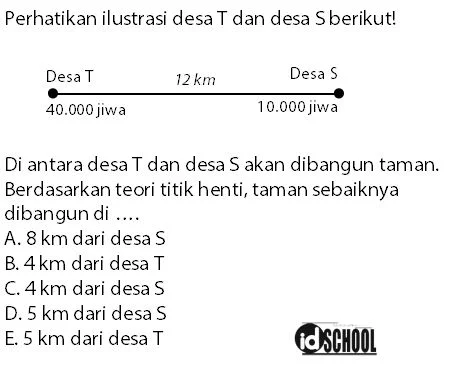 Perhatikan ilustrasi desa T dan desa S berikut!

Desa T
12 km
Desa S
40.000 jiwa
10.000 jiwa

Di antara desa T dan desa S akan dibangun taman. Berdasarkan teori titik henti, taman sebaiknya dibangun di ....
A. 8 km dari desa S
B. 4 km dari desa T
C. 4 km dari desa S
D. 5 km dari desa S
E. 5 km dari desa T

idSCHOOL